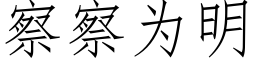 察察为明